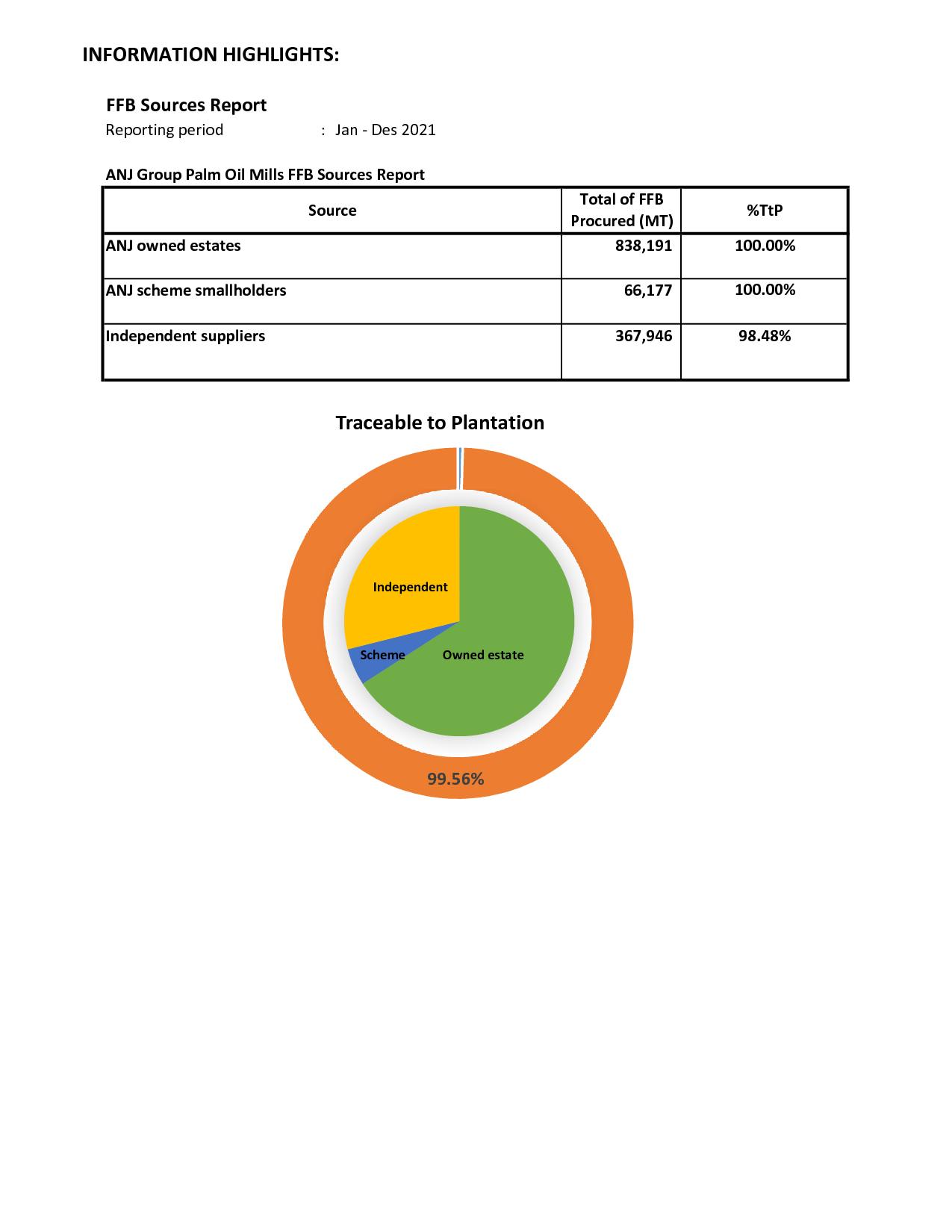 INFORMATION HIGHLIGHTS:

FFB Sources Report
Reporting period : Jan - Des 2021

ANJ Group Palm Oil Mills FFB Sources Report

| Source | Total of FFB Procured (MT) | %TtP |
|---|---|---|
| ANJ owned estates | 838,191 | 100.00% |
| ANJ scheme smallholders | 66,177 | 100.00% |
| Independent suppliers | 367,946 | 98.48% |

Traceable to Plantation

Independent
Scheme
Owned estate
99.56%